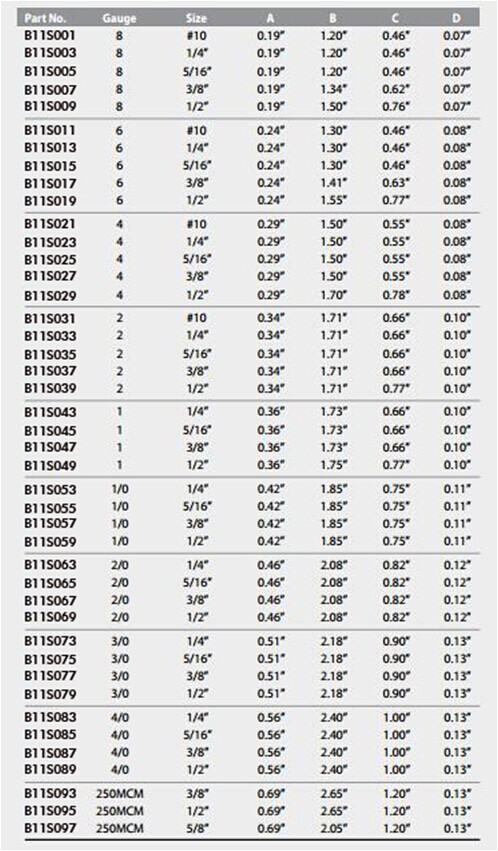 | Part No. | Gauge | Size | A | B | C | D |
|---|---|---|---|---|---|---|
| B11S001 | 8 | #10 | 0.19" | 1.20" | 0.46" | 0.07" |
| B11S003 | 8 | 1/4" | 0.19" | 1.20" | 0.46" | 0.07" |
| B11S005 | 8 | 5/16" | 0.19" | 1.20" | 0.46" | 0.07" |
| B11S007 | 8 | 3/8" | 0.19" | 1.34" | 0.62" | 0.07" |
| B11S009 | 8 | 1/2" | 0.19" | 1.50" | 0.76" | 0.07" |
| B11S011 | 6 | #10 | 0.24" | 1.30" | 0.46" | 0.08" |
| B11S013 | 6 | 1/4" | 0.24" | 1.30" | 0.46" | 0.08" |
| B11S015 | 6 | 5/16" | 0.24" | 1.30" | 0.46" | 0.08" |
| B11S017 | 6 | 3/8" | 0.24" | 1.41" | 0.63" | 0.08" |
| B11S019 | 6 | 1/2" | 0.24" | 1.55" | 0.77" | 0.08" |
| B11S021 | 4 | #10 | 0.29" | 1.50" | 0.55" | 0.08" |
| B11S023 | 4 | 1/4" | 0.29" | 1.50" | 0.55" | 0.08" |
| B11S025 | 4 | 5/16" | 0.29" | 1.50" | 0.55" | 0.08" |
| B11S027 | 4 | 3/8" | 0.29" | 1.50" | 0.55" | 0.08" |
| B11S029 | 4 | 1/2" | 0.29" | 1.70" | 0.78" | 0.08" |
| B11S031 | 2 | #10 | 0.34" | 1.71" | 0.66" | 0.10" |
| B11S033 | 2 | 1/4" | 0.34" | 1.71" | 0.66" | 0.10" |
| B11S035 | 2 | 5/16" | 0.34" | 1.71" | 0.66" | 0.10" |
| B11S037 | 2 | 3/8" | 0.34" | 1.71" | 0.66" | 0.10" |
| B11S039 | 2 | 1/2" | 0.34" | 1.71" | 0.77" | 0.10" |
| B11S043 | 1 | 1/4" | 0.36" | 1.73" | 0.66" | 0.10" |
| B11S045 | 1 | 5/16" | 0.36" | 1.73" | 0.66" | 0.10" |
| B11S047 | 1 | 3/8" | 0.36" | 1.73" | 0.66" | 0.10" |
| B11S049 | 1 | 1/2" | 0.36" | 1.75" | 0.77" | 0.10" |
| B11S053 | 1/0 | 1/4" | 0.42" | 1.85" | 0.75" | 0.11" |
| B11S055 | 1/0 | 5/16" | 0.42" | 1.85" | 0.75" | 0.11" |
| B11S057 | 1/0 | 3/8" | 0.42" | 1.85" | 0.75" | 0.11" |
| B11S059 | 1/0 | 1/2" | 0.42" | 1.85" | 0.75" | 0.11" |
| B11S063 | 2/0 | 1/4" | 0.46" | 2.08" | 0.82" | 0.12" |
| B11S065 | 2/0 | 5/16" | 0.46" | 2.08" | 0.82" | 0.12" |
| B11S067 | 2/0 | 3/8" | 0.46" | 2.08" | 0.82" | 0.12" |
| B11S069 | 2/0 | 1/2" | 0.46" | 2.08" | 0.82" | 0.12" |
| B11S073 | 3/0 | 1/4" | 0.51" | 2.18" | 0.90" | 0.13" |
| B11S075 | 3/0 | 5/16" | 0.51" | 2.18" | 0.90" | 0.13" |
| B11S077 | 3/0 | 3/8" | 0.51" | 2.18" | 0.90" | 0.13" |
| B11S079 | 3/0 | 1/2" | 0.51" | 2.18" | 0.90" | 0.13" |
| B11S083 | 4/0 | 1/4" | 0.56" | 2.40" | 1.00" | 0.13" |
| B11S085 | 4/0 | 5/16" | 0.56" | 2.40" | 1.00" | 0.13" |
| B11S087 | 4/0 | 3/8" | 0.56" | 2.40" | 1.00" | 0.13" |
| B11S089 | 4/0 | 1/2" | 0.56" | 2.40" | 1.00" | 0.13" |
| B11S093 | 250MCM | 3/8" | 0.69" | 2.65" | 1.20" | 0.13" |
| B11S095 | 250MCM | 1/2" | 0.69" | 2.65" | 1.20" | 0.13" |
| B11S097 | 250MCM | 5/8" | 0.69" | 2.05" | 1.20" | 0.13" |